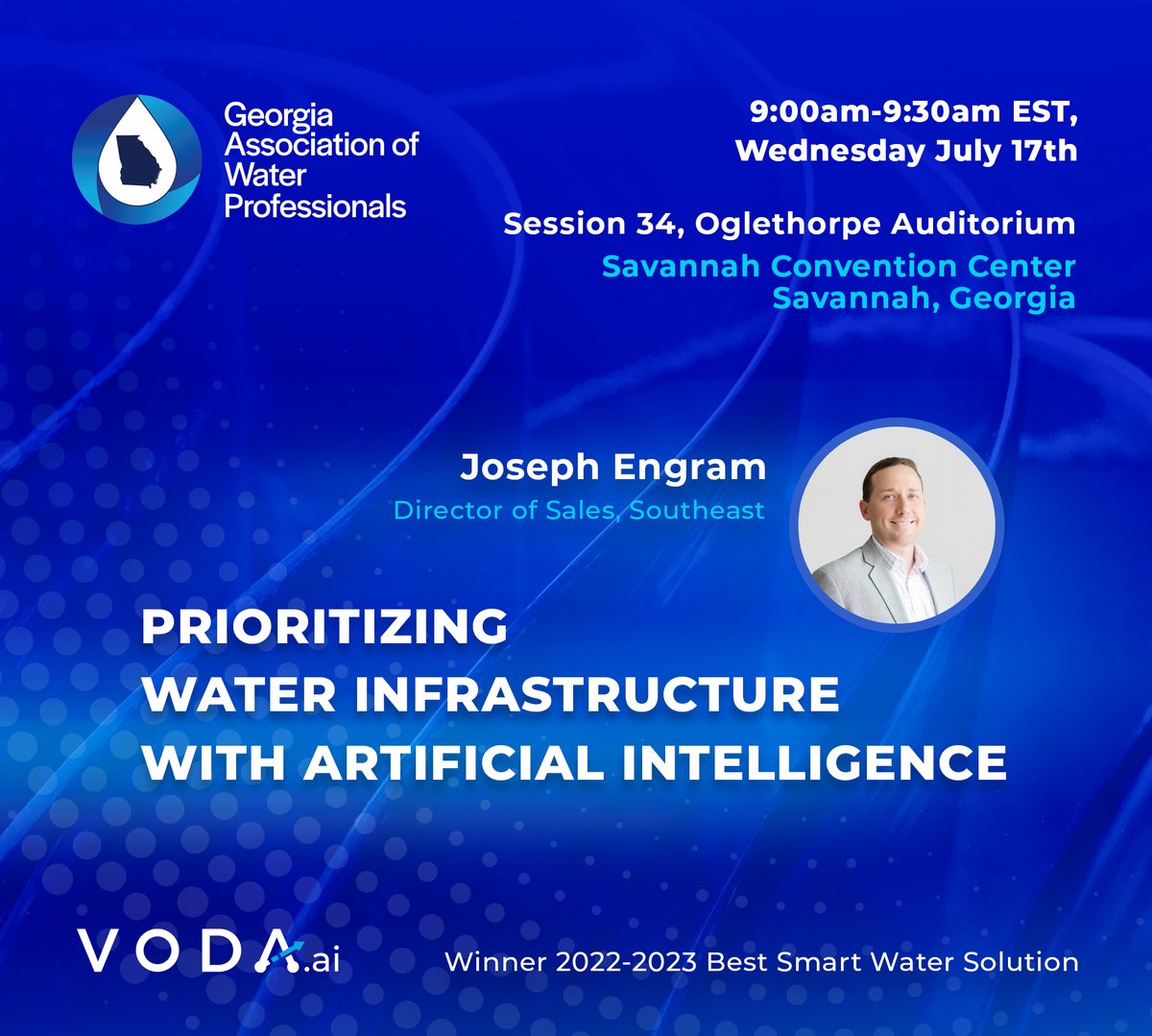 Georgia Association of Water Professionals

9:00am-9:30am EST, Wednesday July 17th

Session 34, Oglethorpe Auditorium

Savannah Convention Center
Savannah, Georgia

Joseph Engram
Director of Sales, Southeast

PRIORITIZING WATER INFRASTRUCTURE WITH ARTIFICIAL INTELLIGENCE

VODA.ai

Winner 2022-2023 Best Smart Water Solution